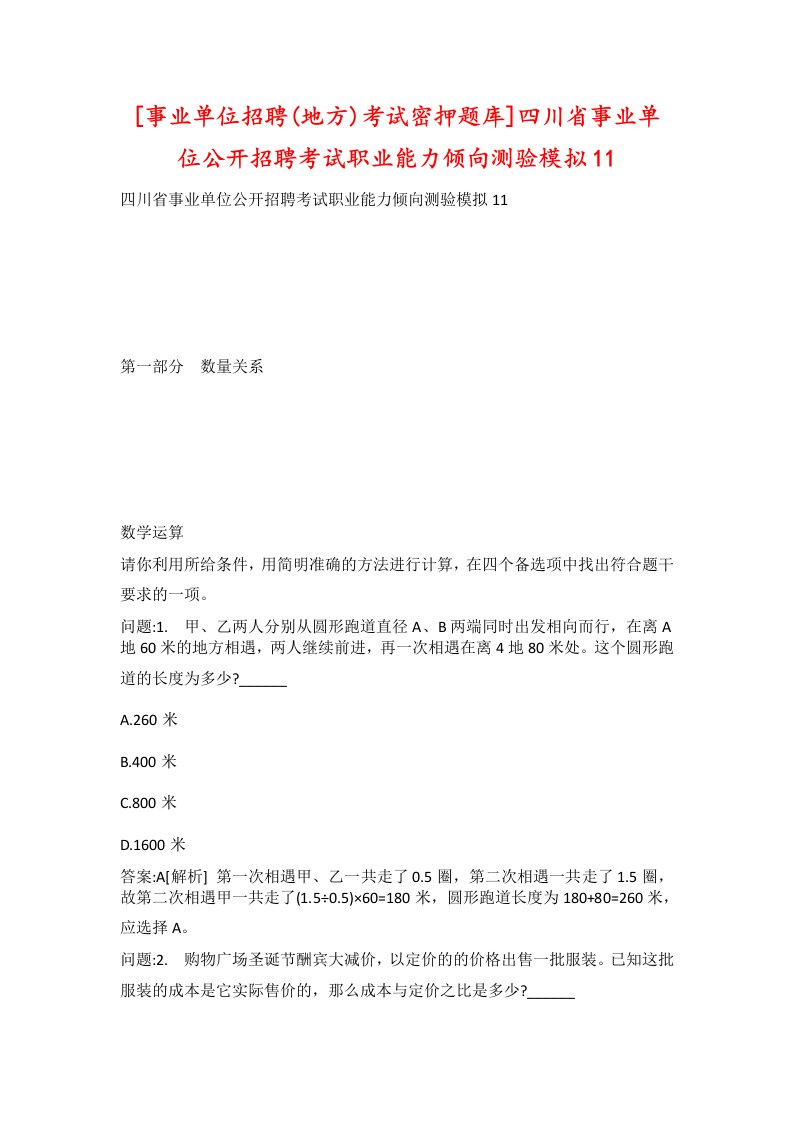 [事业单位招聘(地方)考试密押题库]四川省事业单位公开招聘考试职业能力倾向测验模拟11

四川省事业单位公开招聘考试职业能力倾向测验模拟11

第一部分　数量关系

数学运算

请你利用所给条件，用简明准确的方法进行计算，在四个备选项中找出符合题干要求的一项。

问题:1.　甲、乙两人分别从圆形跑道直径A、B两端同时出发相向而行，在离A地60米的地方相遇，两人继续前进，再一次相遇在离4地80米处。这个圆形跑道的长度为多少?______

A.260米

B.400米

C.800米

D.1600米

答案:A[解析] 第一次相遇甲、乙一共走了0.5圈，第二次相遇一共走了1.5圈，故第二次相遇甲一共走了(1.5÷0.5)×60=180米，圆形跑道长度为180+80=260米，应选择A。

问题:2.　购物广场圣诞节酬宾大减价，以定价的的价格出售一批服装。已知这批服装的成本是它实际售价的，那么成本与定价之比是多少?______